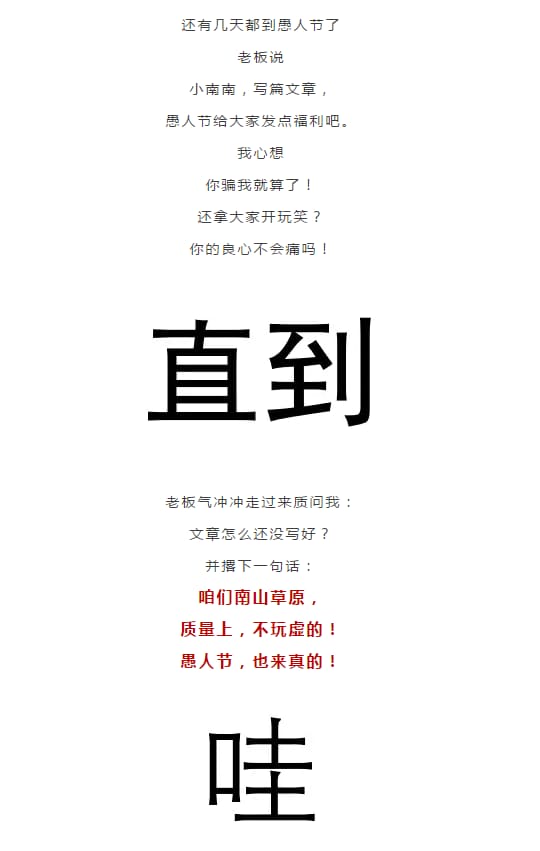 还有几天都到愚人节了

老板说

小南南，写篇文章，

愚人节给大家发点福利吧。

我心想

你骗我就算了！

还拿大家开玩笑？

你的良心不会痛吗！

直到

老板气冲冲走过来质问我：

文章怎么还没写好？

并撂下一句话：

咱们南山草原，

质量上，不玩虚的！

愚人节，也来真的！

哇